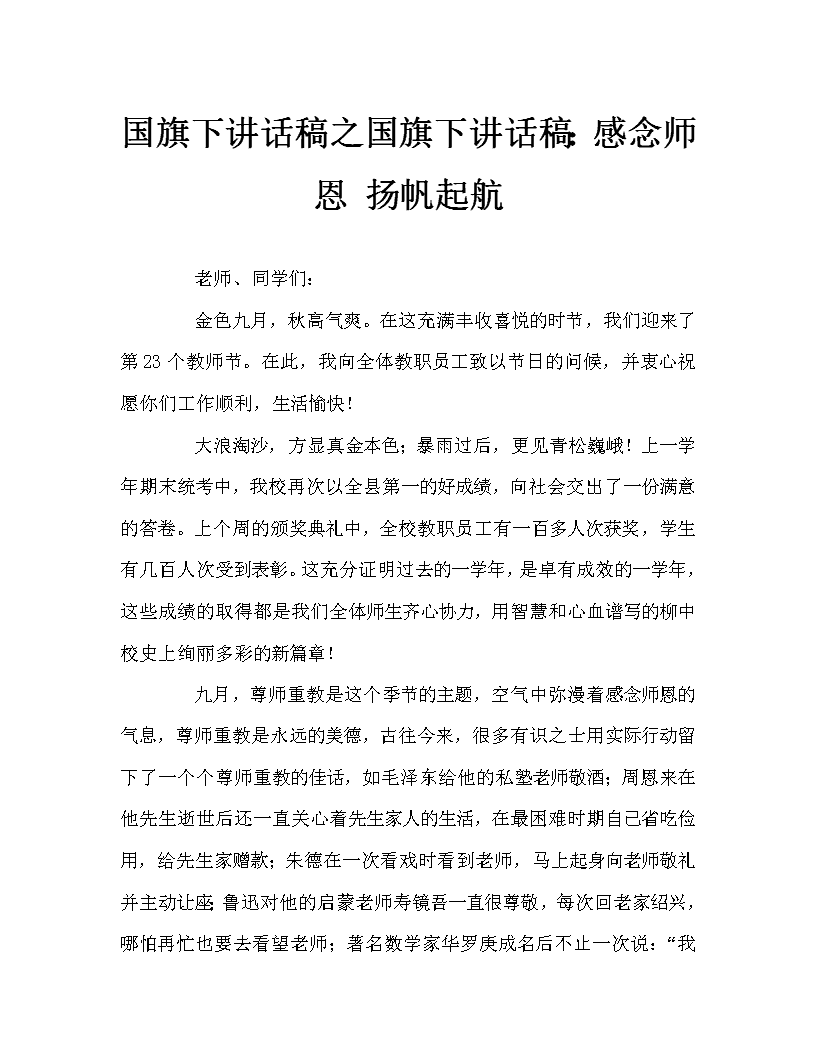 国旗下讲话稿之国旗下讲话稿：感念师恩 扬帆起航

老师、同学们：

金色九月，秋高气爽。在这充满丰收喜悦的时节，我们迎来了第23个教师节。在此，我向全体教职员工致以节日的问候，并衷心祝愿你们工作顺利，生活愉快！

大浪淘沙，方显真金本色；暴雨过后，更见青松巍峨！上一学年期末统考中，我校再次以全县第一的好成绩，向社会交出了一份满意的答卷。上个周的颁奖典礼中，全校教职员工有一百多人次获奖，学生有几百人次受到表彰。这充分证明过去的一学年，是卓有成效的一学年，这些成绩的取得都是我们全体师生齐心协力，用智慧和心血谱写的柳中校史上绚丽多彩的新篇章！

九月，尊师重教是这个季节的主题，空气中弥漫着感念师恩的气息，尊师重教是永远的美德，古往今来，很多有识之士用实际行动留下了一个个尊师重教的佳话，如毛泽东给他的私塾老师敬酒；周恩来在他先生逝世后还一直关心着先生家人的生活，在最困难时期自己省吃俭用，给先生家赠款；朱德在一次看戏时看到老师，马上起身向老师敬礼并主动让座；鲁迅对他的启蒙老师寿镜吾一直很尊敬，每次回老家绍兴，哪怕再忙也要去看望老师；著名数学家华罗庚成名后不止一次说：“我